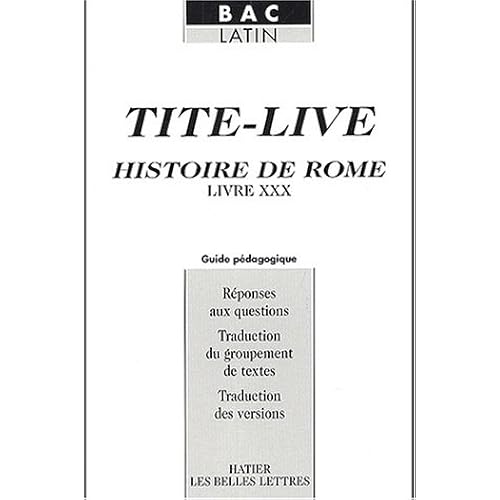 BAC
LATIN

TITE-LIVE

HISTOIRE DE ROME
LIVRE XXX

Guide pédagogique

Réponses aux questions

Traduction du groupement de textes

Traduction des versions

HATIER
LES BELLES LETTRES